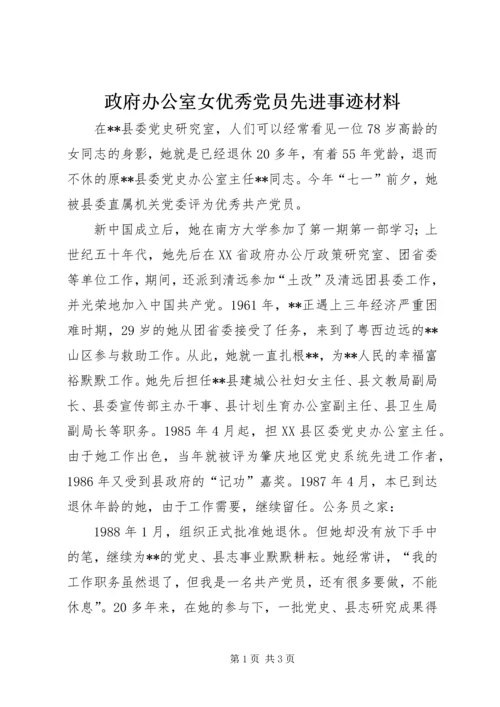 政府办公室女优秀党员先进事迹材料

在**县委党史研究室，人们可以经常看见一位78岁高龄的女同志的身影，她就是已经退休20多年，有着55年党龄，退而不休的原**县委党史办公室主任**同志。今年“七一”前夕，她被县委直属机关党委评为优秀共产党员。

新中国成立后，她在南方大学参加了第一期第一部学习；上世纪五十年代，她先后在XX省政府办公厅政策研究室、团省委等单位工作，期间，还派到清远参加“土改”及清远团县委工作，并光荣地加入中国共产党。1961年，**正遇上三年经济严重困难时期，29岁的她从团省委接受了任务，来到了粤西边远的**山区参与救助工作。从此，她就一直扎根**，为**人民的幸福富裕默默工作。她先后担任**县建城公社妇女主任、县文教局副局长、县委宣传部主办干事、县计划生育办公室副主任、县卫生局副局长等职务。1985年4月起，担XX县区委党史办公室主任。由于她工作出色，当年就被评为肇庆地区党史系统先进工作者，1986年又受到县政府的“记功”嘉奖。1987年4月，本已到达退休年龄的她，由于工作需要，继续留任。公务员之家：

1988年1月，组织正式批准她退休。但她却没有放下手中的笔，继续为**的党史、县志事业默默耕耘。她经常讲，“我的工作职务虽然退了，但我是一名共产党员，还有很多要做，不能休息”。20多年来，在她的参与下，一批党史、县志研究成果得

第1页 共3页